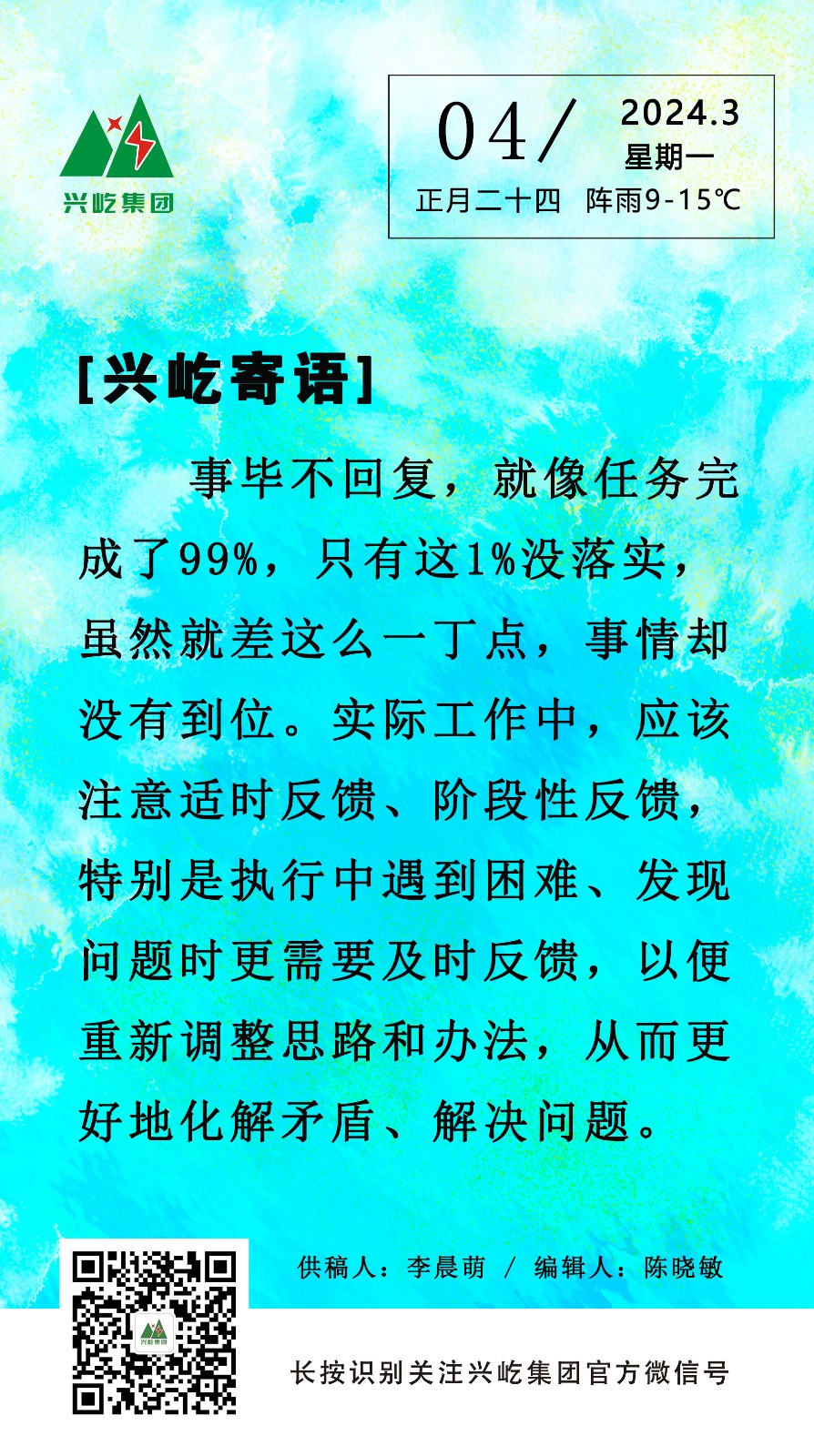 兴屹集团

04/ 2024.3
星期一
正月二十四 阵雨9-15℃

[兴屹寄语]

事毕不回复，就像任务完成了99%，只有这1%没落实，虽然就差这么一丁点，事情却没有到位。实际工作中，应该注意适时反馈、阶段性反馈，特别是执行中遇到困难、发现问题时更需要及时反馈，以便重新调整思路和办法，从而更好地化解矛盾、解决问题。

供稿人：李晨萌 / 编辑人：陈晓敏

长按识别关注兴屹集团官方微信号